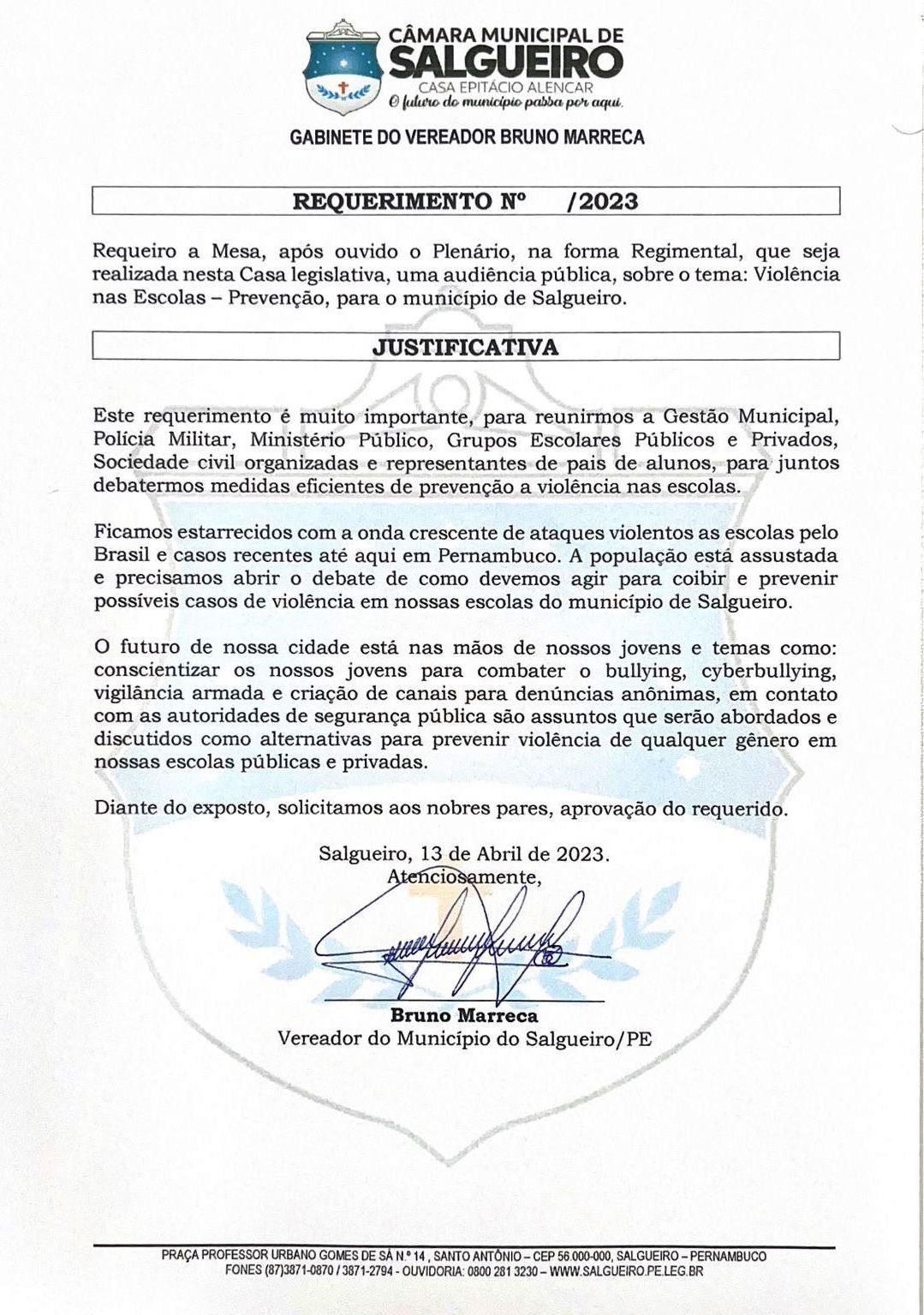 CÂMARA MUNICIPAL DE
SALGUEIRO
CASA EPITÁCIO ALENCAR
O futuro do município passa por aqui.

GABINETE DO VEREADOR BRUNO MARRECA

REQUERIMENTO Nº /2023

Requeiro a Mesa, após ouvido o Plenário, na forma Regimental, que seja realizada nesta Casa legislativa, uma audiência pública, sobre o tema: Violência nas Escolas – Prevenção, para o município de Salgueiro.

JUSTIFICATIVA

Este requerimento é muito importante, para reunirmos a Gestão Municipal, Polícia Militar, Ministério Público, Grupos Escolares Públicos e Privados, Sociedade civil organizadas e representantes de pais de alunos, para juntos debatermos medidas eficientes de prevenção a violência nas escolas.

Ficamos estarrecidos com a onda crescente de ataques violentos as escolas pelo Brasil e casos recentes até aqui em Pernambuco. A população está assustada e precisamos abrir o debate de como devemos agir para coibir e prevenir possíveis casos de violência em nossas escolas do município de Salgueiro.

O futuro de nossa cidade está nas mãos de nossos jovens e temas como: conscientizar os nossos jovens para combater o bullying, cyberbullying, vigilância armada e criação de canais para denúncias anônimas, em contato com as autoridades de segurança pública são assuntos que serão abordados e discutidos como alternativas para prevenir violência de qualquer gênero em nossas escolas públicas e privadas.

Diante do exposto, solicitamos aos nobres pares, aprovação do requerido.

Salgueiro, 13 de Abril de 2023.
Atenciosamente,

Bruno Marreca
Vereador do Município do Salgueiro/PE

PRAÇA PROFESSOR URBANO GOMES DE SÁ N.º 14, SANTO ANTÔNIO – CEP 56.000-000, SALGUEIRO – PERNAMBUCO
FONES (87)3871-0870 / 3871-2794 - OUVIDORIA: 0800 281 3230 – WWW.SALGUEIRO.PE.LEG.BR